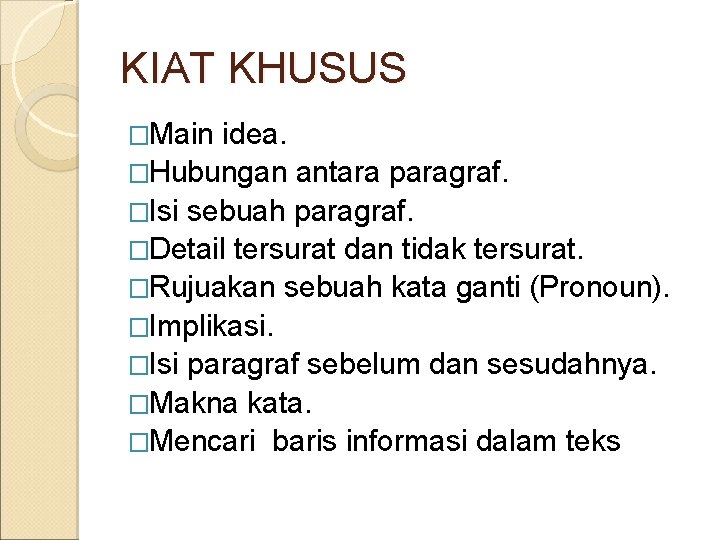 KIAT KHUSUS

□Main idea.
□Hubungan antara paragraf.
□Isi sebuah paragraf.
□Detail tersurat dan tidak tersurat.
□Rujuakan sebuah kata ganti (Pronoun).
□Implikasi.
□Isi paragraf sebelum dan sesudahnya.
□Makna kata.
□Mencari baris informasi dalam teks